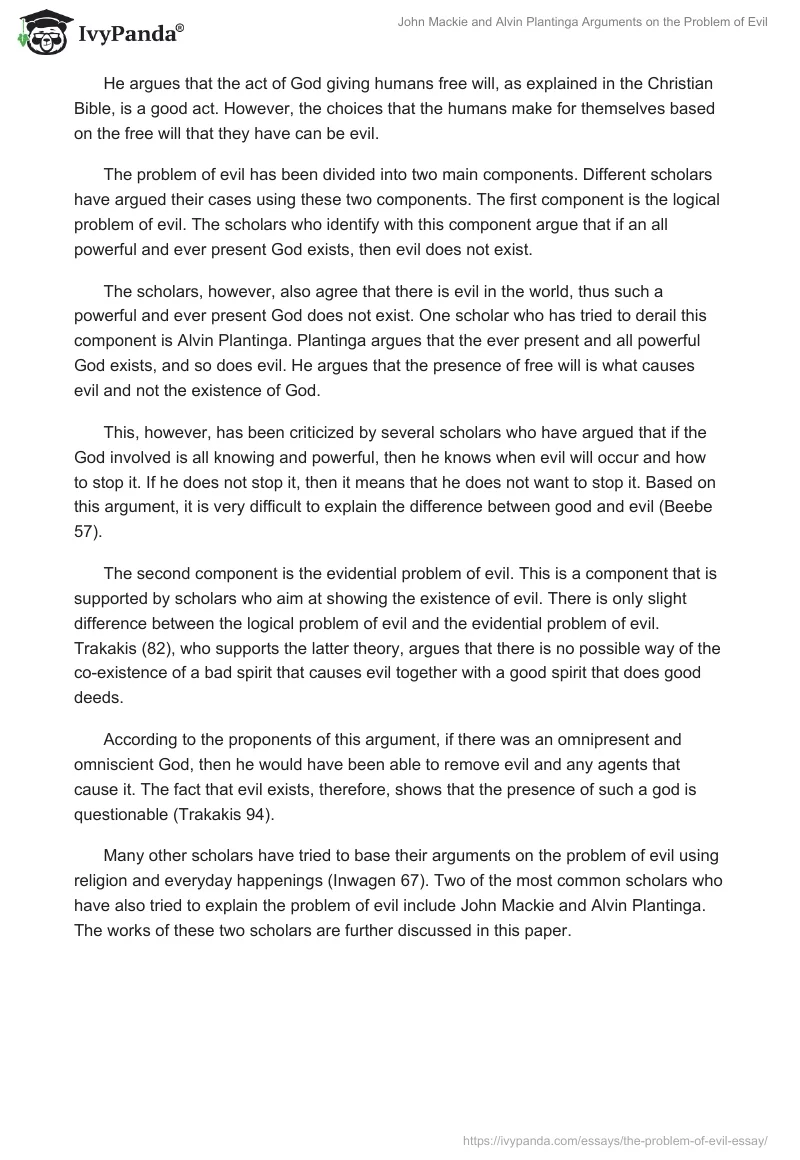 IvyPanda®

John Mackie and Alvin Plantinga Arguments on the Problem of Evil

He argues that the act of God giving humans free will, as explained in the Christian Bible, is a good act. However, the choices that the humans make for themselves based on the free will that they have can be evil.

The problem of evil has been divided into two main components. Different scholars have argued their cases using these two components. The first component is the logical problem of evil. The scholars who identify with this component argue that if an all powerful and ever present God exists, then evil does not exist.

The scholars, however, also agree that there is evil in the world, thus such a powerful and ever present God does not exist. One scholar who has tried to derail this component is Alvin Plantinga. Plantinga argues that the ever present and all powerful God exists, and so does evil. He argues that the presence of free will is what causes evil and not the existence of God.

This, however, has been criticized by several scholars who have argued that if the God involved is all knowing and powerful, then he knows when evil will occur and how to stop it. If he does not stop it, then it means that he does not want to stop it. Based on this argument, it is very difficult to explain the difference between good and evil (Beebe 57).

The second component is the evidential problem of evil. This is a component that is supported by scholars who aim at showing the existence of evil. There is only slight difference between the logical problem of evil and the evidential problem of evil. Trakakis (82), who supports the latter theory, argues that there is no possible way of the co-existence of a bad spirit that causes evil together with a good spirit that does good deeds.

According to the proponents of this argument, if there was an omnipresent and omniscient God, then he would have been able to remove evil and any agents that cause it. The fact that evil exists, therefore, shows that the presence of such a god is questionable (Trakakis 94).

Many other scholars have tried to base their arguments on the problem of evil using religion and everyday happenings (Inwagen 67). Two of the most common scholars who have also tried to explain the problem of evil include John Mackie and Alvin Plantinga. The works of these two scholars are further discussed in this paper.

https://ivypanda.com/essays/the-problem-of-evil-essay/